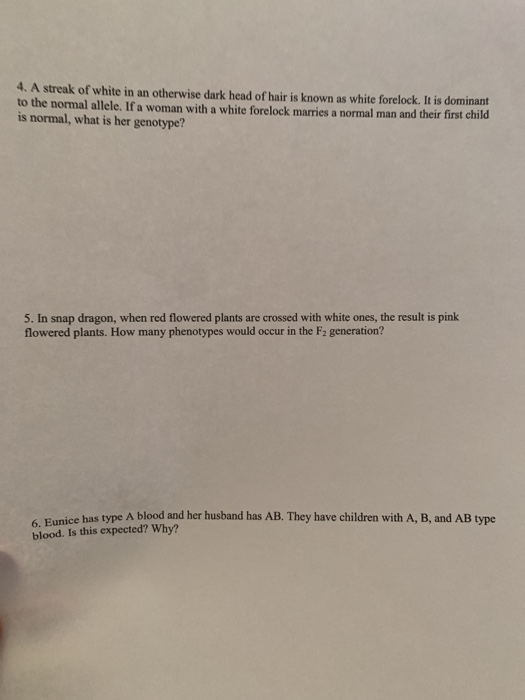 4. A streak of white in an otherwise dark head of hair is known as white forelock. It is dominant to the normal allele. If a woman with a white forelock marries a normal man and their first child is normal, what is her genotype?

5. In snap dragon, when red flowered plants are crossed with white ones, the result is pink flowered plants. How many phenotypes would occur in the $F_2$ generation?

6. Eunice has type A blood and her husband has AB. They have children with A, B, and AB type blood. Is this expected? Why?